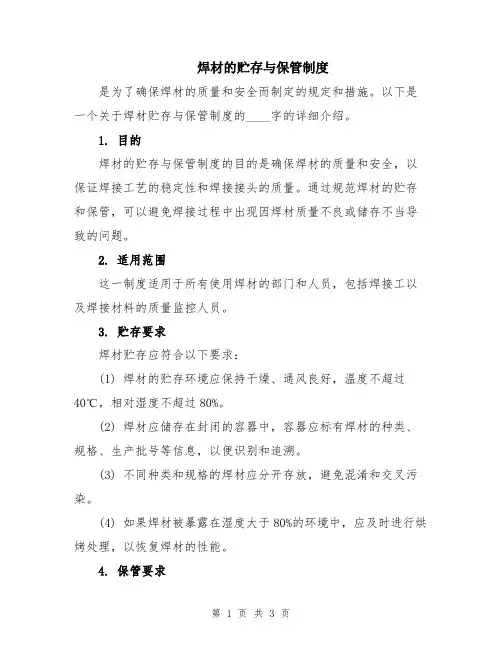 焊材的贮存与保管制度

是为了确保焊材的质量和安全而制定的规定和措施。以下是一个关于焊材贮存与保管制度的____字的详细介绍。

1. 目的

焊材的贮存与保管制度的目的是确保焊材的质量和安全，以保证焊接工艺的稳定性和焊接接头的质量。通过规范焊材的贮存和保管，可以避免焊接过程中出现因焊材质量不良或储存不当导致的问题。

2. 适用范围

这一制度适用于所有使用焊材的部门和人员，包括焊接工以及焊接材料的质量监控人员。

3. 贮存要求

焊材贮存应符合以下要求：

(1) 焊材的贮存环境应保持干燥、通风良好，温度不超过40℃，相对湿度不超过80%。

(2) 焊材应储存在封闭的容器中，容器应标有焊材的种类、规格、生产批号等信息，以便识别和追溯。

(3) 不同种类和规格的焊材应分开存放，避免混淆和交叉污染。

(4) 如果焊材被暴露在湿度大于80%的环境中，应及时进行烘烤处理，以恢复焊材的性能。

4. 保管要求

第 1 页 共 3 页